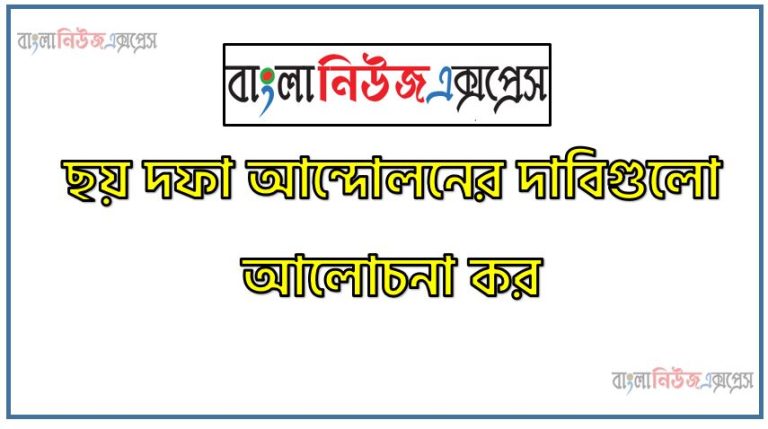 বাংলানিউজএক্সপ্রেস

বাংলানিউজএক্সপ্রেস

ছয় দফা আন্দোলনের দাবিগুলো আলোচনা কর

বাংলানিউজএক্সপ্রেস